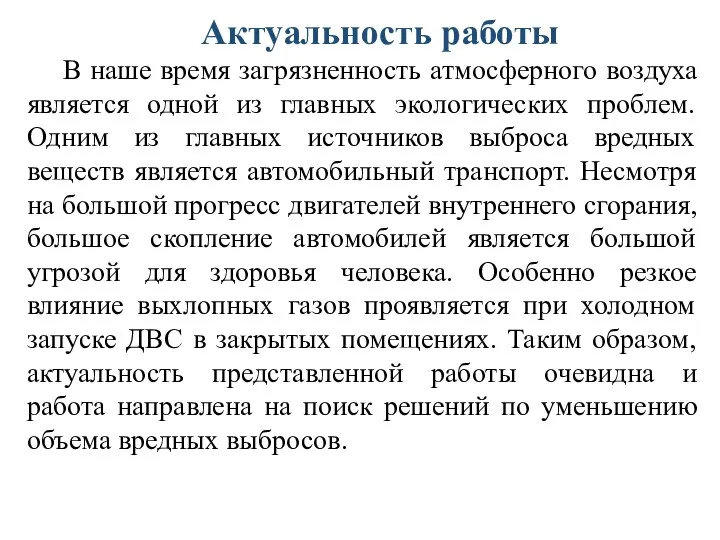 Актуальность работы

В наше время загрязненность атмосферного воздуха является одной из главных экологических проблем. Одним из главных источников выброса вредных веществ является автомобильный транспорт. Несмотря на большой прогресс двигателей внутреннего сгорания, большое скопление автомобилей является большой угрозой для здоровья человека. Особенно резкое влияние выхлопных газов проявляется при холодном запуске ДВС в закрытых помещениях. Таким образом, актуальность представленной работы очевидна и работа направлена на поиск решений по уменьшению объема вредных выбросов.